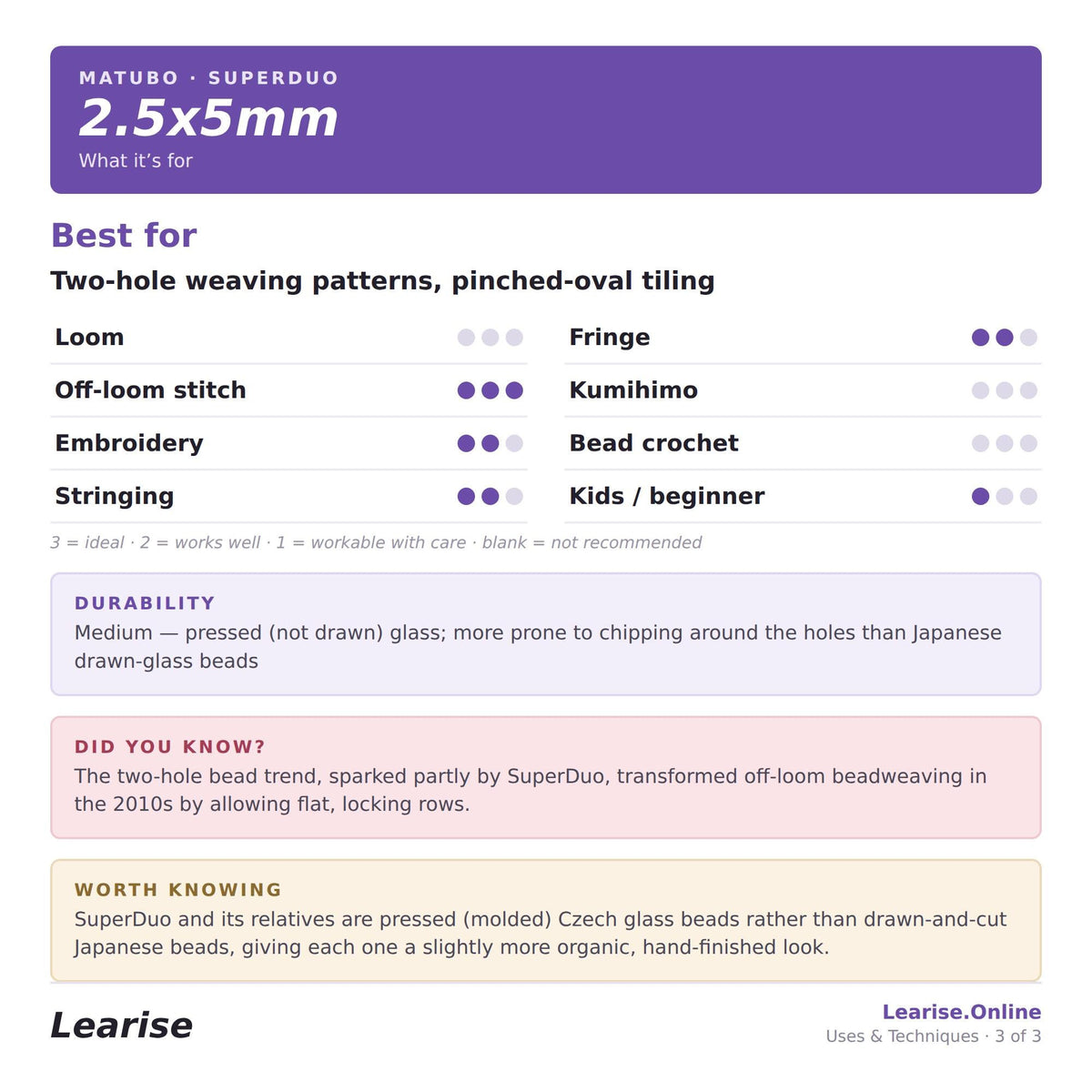 MATUBO · SUPERDUO
2.5x5mm
What it's for

Best for

Two-hole weaving patterns, pinched-oval tiling

Loom

Off-loom stitch

Embroidery

Stringing

Fringe

Kumihimo

Bead crochet

Kids / beginner

3 = ideal · 2 = works well · 1 = workable with care · blank = not recommended

DURABILITY
Medium — pressed (not drawn) glass; more prone to chipping around the holes than Japanese drawn-glass beads

DID YOU KNOW?
The two-hole bead trend, sparked partly by SuperDuo, transformed off-loom beadweaving in the 2010s by allowing flat, locking rows.

WORTH KNOWING
SuperDuo and its relatives are pressed (molded) Czech glass beads rather than drawn-and-cut Japanese beads, giving each one a slightly more organic, hand-finished look.

Learise

Learise.Online
Uses & Techniques · 3 of 3